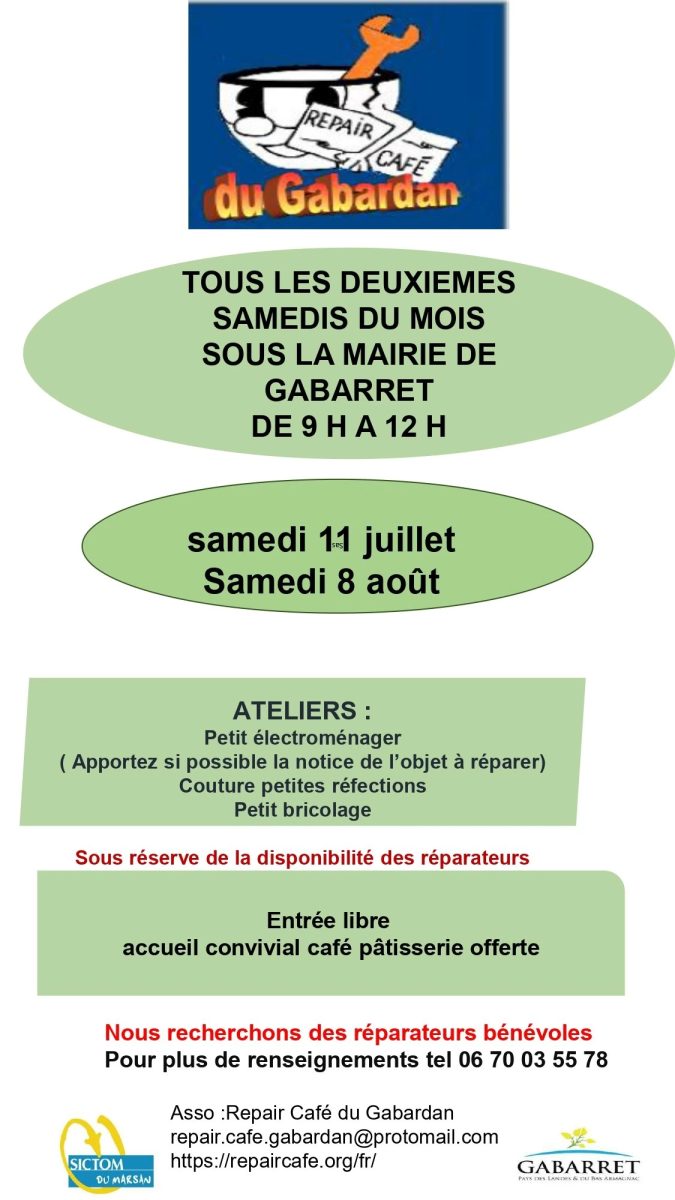 REPAIR CAFÉ
du Gabardan

TOUS LES DEUXIEMES SAMEDIS DU MOIS SOUS LA MAIRIE DE GABARRET DE 9 H A 12 H

samedi 11 juillet
Samedi 8 août

ATELIERS :
Petit électroménager
( Apportez si possible la notice de l'objet à réparer)
Couture petites réfections
Petit bricolage

Sous réserve de la disponibilité des réparateurs

Entrée libre
accueil convivial café pâtisserie offerte

Nous recherchons des réparateurs bénévoles
Pour plus de renseignements tel 06 70 03 55 78

SICTOM DU MARSAN

Asso :Repair Café du Gabardan
repair.cafe.gabardan@protomail.com
https://repaircafe.org/fr/

GABARRET
PAYS DES LANDES & DU BAS ARMAGNAC